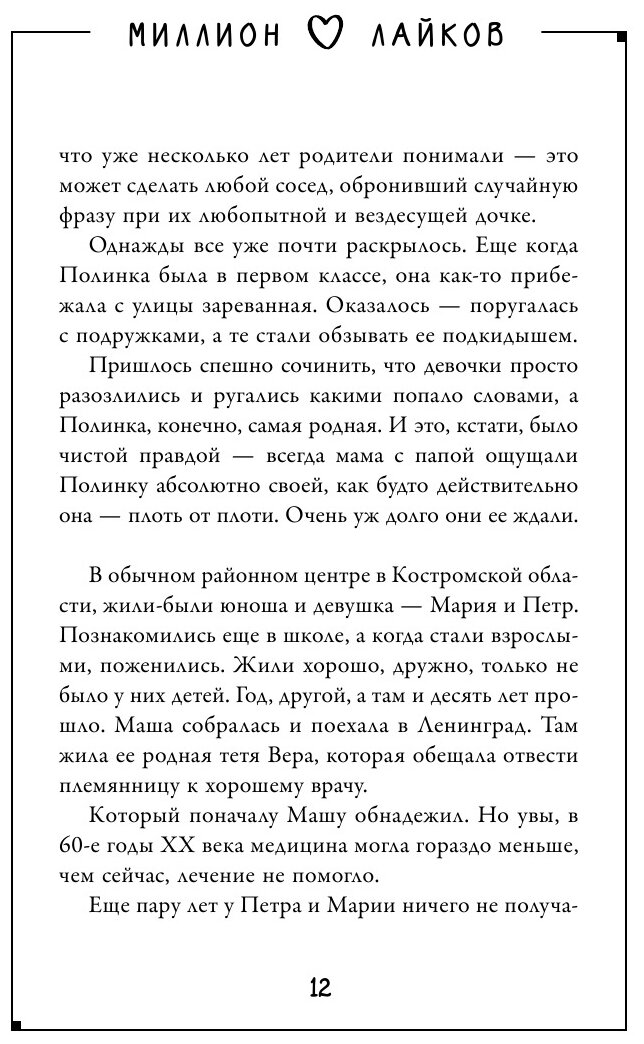 МИЛЛИОН ♡ ЛАЙКОВ

что уже несколько лет родители понимали — это может сделать любой сосед, обронивший случайную фразу при их любопытной и вездесущей дочке.

Однажды все уже почти раскрылось. Еще когда Полинка была в первом классе, она как-то прибежала с улицы зареванная. Оказалось — поругалась с подружками, а те стали обзывать ее подкидышем.

Пришлось спешно сочинить, что девочки просто разозлились и ругались какими попало словами, а Полинка, конечно, самая родная. И это, кстати, было чистой правдой — всегда мама с папой ощущали Полинку абсолютно своей, как будто действительно она — плоть от плоти. Очень уж долго они ее ждали.

В обычном районном центре в Костромской области, жили-были юноша и девушка — Мария и Петр. Познакомились еще в школе, а когда стали взрослыми, поженились. Жили хорошо, дружно, только не было у них детей. Год, другой, а там и десять лет прошло. Маша собралась и поехала в Ленинград. Там жила ее родная тетя Вера, которая обещала отвести племянницу к хорошему врачу.

Который поначалу Машу обнадежил. Но увы, в 60-е годы XX века медицина могла гораздо меньше, чем сейчас, лечение не помогло.

Еще пару лет у Петра и Марии ничего не получа-

12